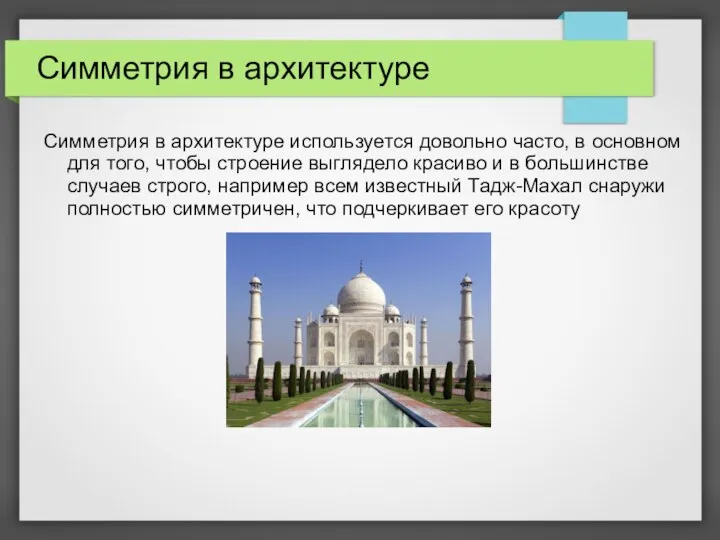 Симметрия в архитектуре

Симметрия в архитектуре используется довольно часто, в основном для того, чтобы строение выглядело красиво и в большинстве случаев строго, например всем известный Тадж-Махал снаружи полностью симметричен, что подчеркивает его красоту